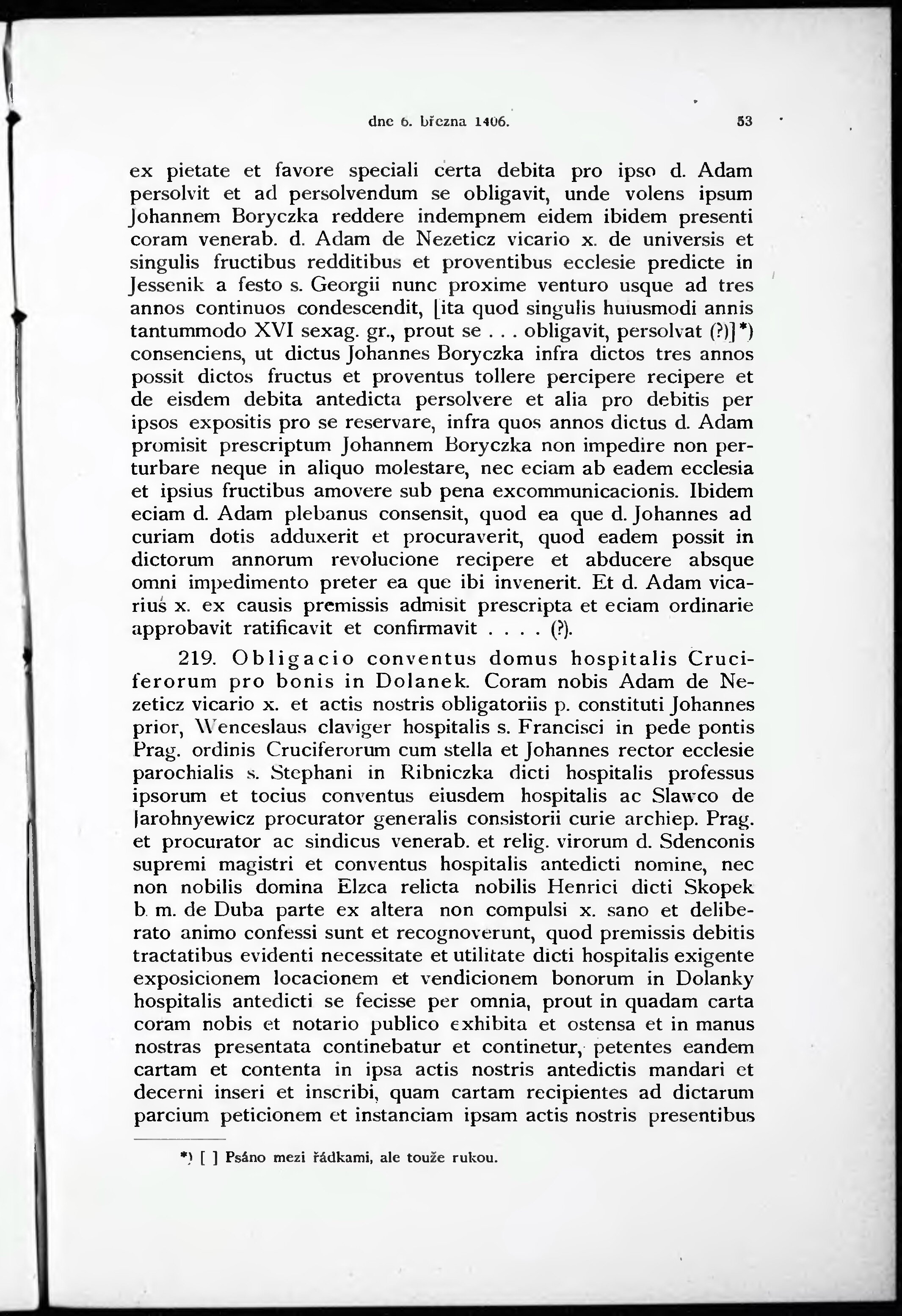 dne 6. března 1406. 53

ex pietate et favore speciali certa debita pro ipso d. Adam persolvit et ad persolvendum se obligavit, unde volens ipsum Johannem Boryczka reddere indempnem eidem ibidem presenti coram venerab. d. Adam de Nezeticz vicario x. de universis et singulis fructibus redditibus et proventibus ecclesie predicte in Jessenik a festo s. Georgii nunc proxime venturo usque ad tres annos continuos condescendit, [ita quod singulis huiusmodi annis tantummodo XVI sexag. gr., prout se . . . obligavit, persolvat (?)]*) consenciens, ut dictus Johannes Boryczka infra dictos tres annos possit dictos fructus et proventus tollere percipere recipere et de eisdem debita antedicta persolvere et alia pro debitis per ipsos expositis pro se reservare, infra quos annos dictus d. Adam promisit prescriptum Johannem Boryczka non impedire non perturbare neque in aliquo molestare, nec eciam ab eadem ecclesia et ipsius fructibus amovere sub pena excommunicacionis. Ibidem eciam d. Adam plebanus consensit, quod ea que d. Johannes ad curiam dotis adduxerit et procuraverit, quod eadem possit in dictorum annorum revolucione recipere et abducere absque omni impedimento preter ea que ibi invenerit. Et d. Adam vicarius x. ex causis premissis admisit prescripta et eciam ordinarie approbavit ratificavit et confirmavit . . . . (?).

219. Obligacio conventus domus hospitalis Cruciferorum pro bonis in Dolanek. Coram nobis Adam de Nezeticz vicario x. et actis nostris obligatoriis p. constituti Johannes prior, Wenceslaus claviger hospitalis s. Francisci in pede pontis Prag. ordinis Cruciferorum cum stella et Johannes rector ecclesie parochialis s. Stephani in Ribniczka dicti hospitalis professus ipsorum et tocius conventus eiusdem hospitalis ac Slawco de Jarohnyewicz procurator generalis consistorii curie archiep. Prag. et procurator ac sindicus venerab. et relig. virorum d. Sdenconis supremi magistri et conventus hospitalis antedicti nomine, nec non nobilis domina Elzca relicta nobilis Henrici dicti Skopek b. m. de Duba parte ex altera non compulsi x. sano et deliberato animo confessi sunt et recognoverunt, quod premissis debitis tractatibus evidenti necessitate et utilitate dicti hospitalis exigente exposicionem locacionem et vendicionem bonorum in Dolanky hospitalis antedicti se fecisse per omnia, prout in quadam carta coram nobis et notario publico exhibita et ostensa et in manus nostras presentata continebatur et continetur, petentes eandem cartam et contenta in ipsa actis nostris antedictis mandari et decerni inseri et inscribi, quam cartam recipientes ad dictarum parcium peticionem et instanciam ipsam actis nostris presentibus

*) [ ] Psáno mezi řádkami, ale touže rukou.